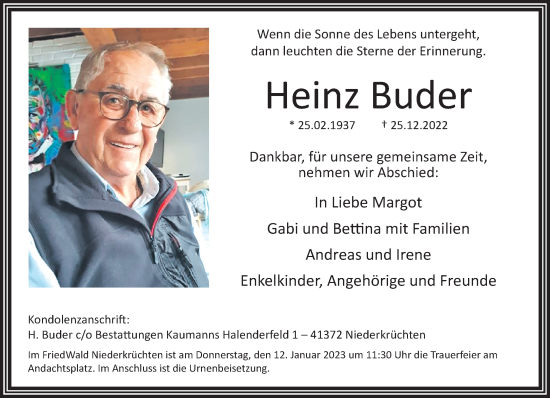 Wenn die Sonne des Lebens untergeht, dann leuchten die Sterne der Erinnerung.

Heinz Buder

* 25.02.1937 † 25.12.2022

Dankbar, für unsere gemeinsame Zeit, nehmen wir Abschied:

In Liebe Margot

Gabi und Bettina mit Familien

Andreas und Irene

Enkelkinder, Angehörige und Freunde

Kondolenzanschrift:
H. Buder c/o Bestattungen Kaumanns Halenderfeld 1 – 41372 Niederkrüchten

Im FriedWald Niederkrüchten ist am Donnerstag, den 12. Januar 2023 um 11:30 Uhr die Trauerfeier am Andachtsplatz. Im Anschluss ist die Urnenbeisetzung.